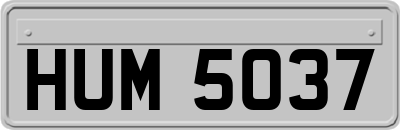 HUM 5037